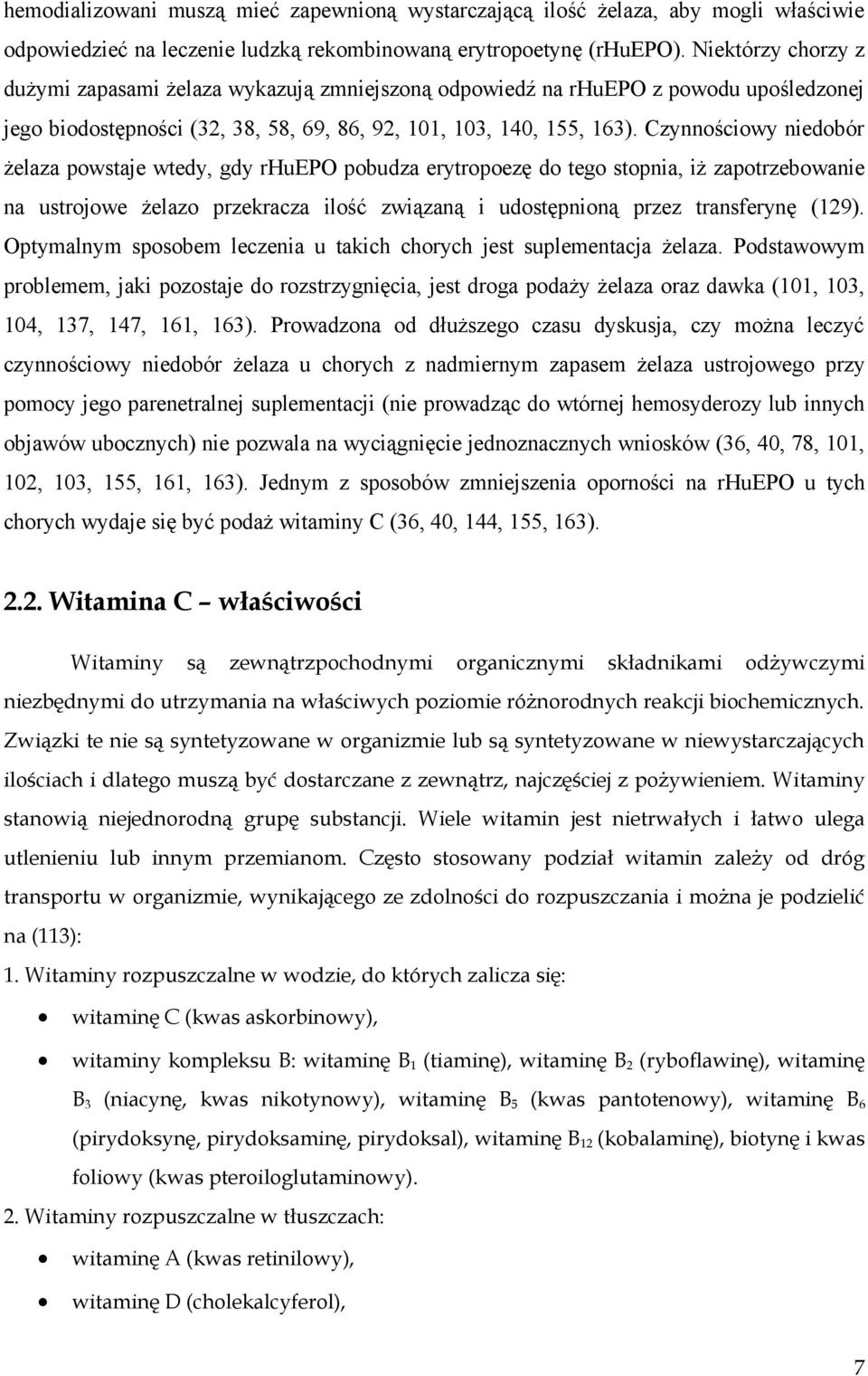 hemodializowani muszą mieć zapewnioną wystarczającą ilość żelaza, aby mogli właściwie odpowiedzieć na leczenie ludzką rekombinowaną erytropoetynę (rhuEPO). Niektórzy chorzy z dużymi zapasami żelaza wykazują zmniejszoną odpowiedź na rhuEPO z powodu upośledzonej jego biodostępności (32, 38, 58, 69, 86, 92, 101, 103, 140, 155, 163). Czynnościowy niedobór żelaza powstaje wtedy, gdy rhuEPO pobudza erytropoezę do tego stopnia, iż zapotrzebowanie na ustrojowe żelazo przekracza ilość związaną i udostępnioną przez transferynę (129). Optymalnym sposobem leczenia u takich chorych jest suplementacja żelaza. Podstawowym problemem, jaki pozostaje do rozstrzygnięcia, jest droga podaży żelaza oraz dawka (101, 103, 104, 137, 147, 161, 163). Prowadzona od dłuższego czasu dyskusja, czy można leczyć czynnościowy niedobór żelaza u chorych z nadmiernym zapasem żelaza ustrojowego przy pomocy jego parenetralnej suplementacji (nie prowadząc do wtórnej hemosyderozy lub innych objawów ubocznych) nie pozwala na wyciągnięcie jednoznacznych wniosków (36, 40, 78, 101, 102, 103, 155, 161, 163). Jednym z sposobów zmniejszenia oporności na rhuEPO u tych chorych wydaje się być podaż witaminy C (36, 40, 144, 155, 163).

2.2. Witamina C – właściwości

Witaminy są zewnątrzpochodnymi organicznymi składnikami odżywczymi niezbędnymi do utrzymania na właściwych poziomie różnorodnych reakcji biochemicznych. Związki te nie są syntetyzowane w organizmie lub są syntetyzowane w niewystarczających ilościach i dlatego muszą być dostarczane z zewnątrz, najczęściej z pożywieniem. Witaminy stanowią niejednorodną grupę substancji. Wiele witamin jest nietrwałych i łatwo ulega utlenieniu lub innym przemianom. Często stosowany podział witamin zależy od dróg transportu w organizmie, wynikającego ze zdolności do rozpuszczania i można je podzielić na (113):
1. Witaminy rozpuszczalne w wodzie, do których zalicza się:
• witaminę C (kwas askorbinowy),
• witaminy kompleksu B: witaminę $B_1$ (tiaminę), witaminę $B_2$ (ryboflawinę), witaminę $B_3$ (niacynę, kwas nikotynowy), witaminę $B_5$ (kwas pantotenowy), witaminę $B_6$ (pirydoksynę, pirydoksaminę, pirydoksal), witaminę $B_{12}$ (kobalaminę), biotynę i kwas foliowy (kwas pteroiloglutaminowy).
2. Witaminy rozpuszczalne w tłuszczach:
• witaminę A (kwas retinilowy),
• witaminę D (cholekalcyferol),

7